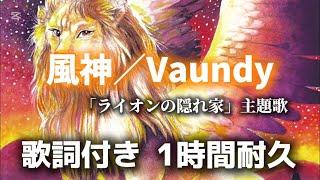 風神／Vaundy

「ライオンの隠れ家」主題歌

歌詞付き　1時間耐久